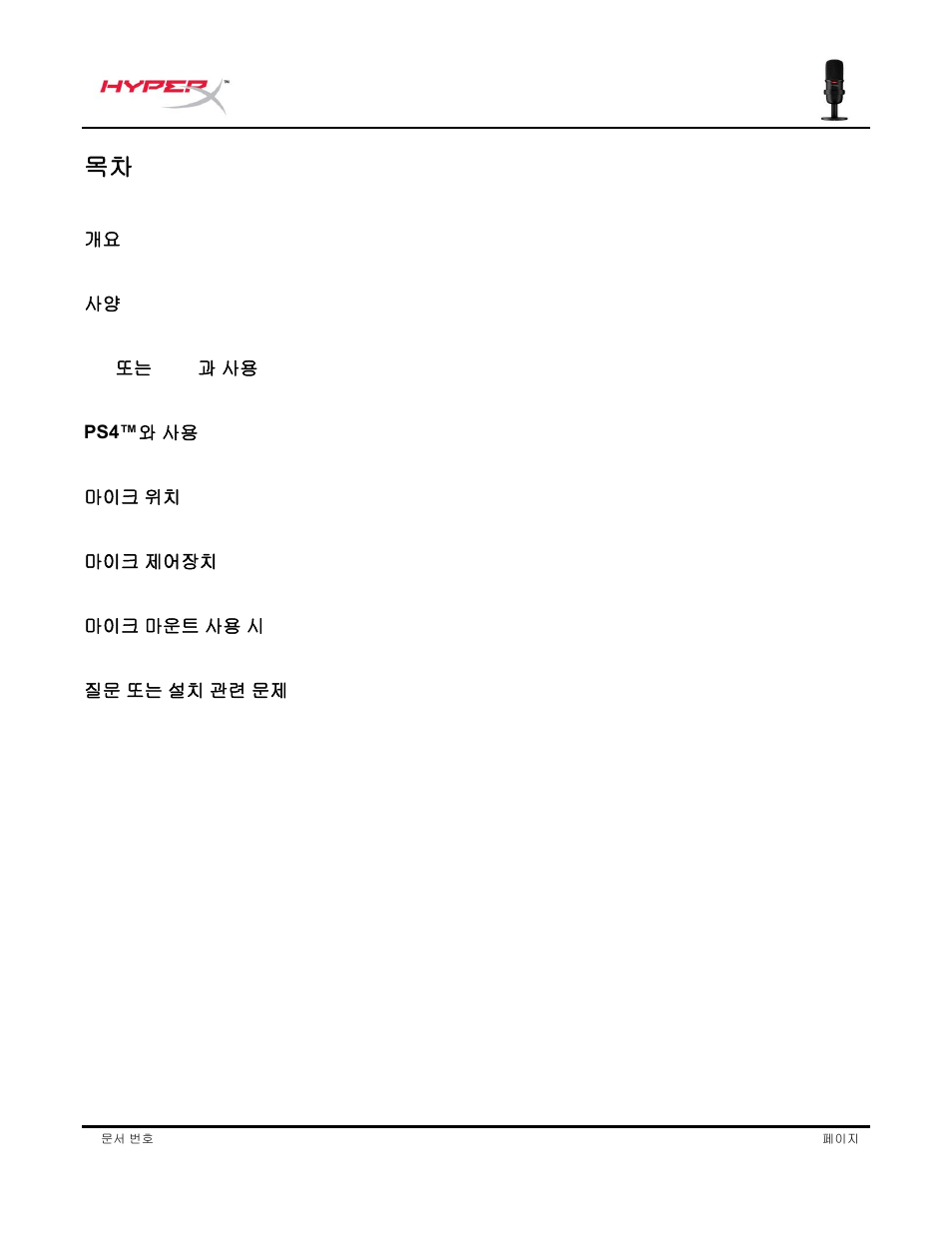 HYPERX™

목차

개요

사양

또는 과 사용

PS4™와 사용

마이크 위치

마이크 제어장치

마이크 마운트 사용 시

질문 또는 설치 관련 문제

문서 번호

페이지